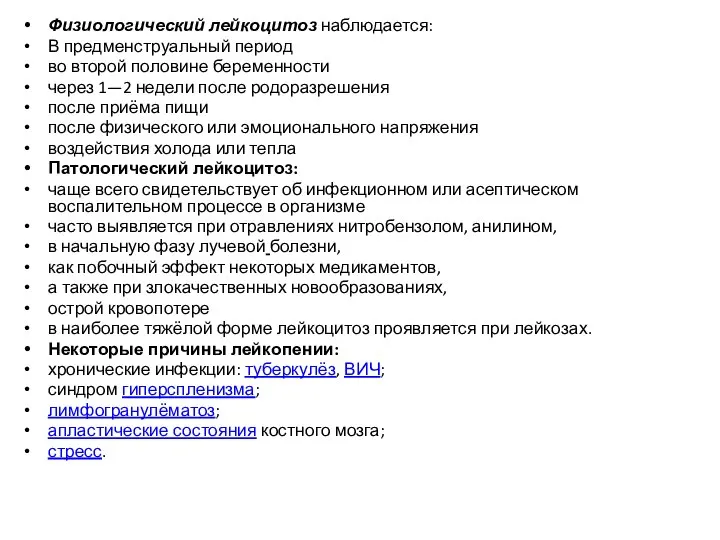 • Физиологический лейкоцитоз наблюдается:
• В предменструальный период
• во второй половине беременности
• через 1—2 недели после родоразрешения
• после приёма пищи
• после физического или эмоционального напряжения
• воздействия холода или тепла
• Патологический лейкоцитоз:
• чаще всего свидетельствует об инфекционном или асептическом воспалительном процессе в организме
• часто выявляется при отравлениях нитробензолом, анилином,
• в начальную фазу лучевой болезни,
• как побочный эффект некоторых медикаментов,
• а также при злокачественных новообразованиях,
• острой кровопотере
• в наиболее тяжёлой форме лейкоцитоз проявляется при лейкозах.
• Некоторые причины лейкопении:
• хронические инфекции: туберкулёз, ВИЧ;
• синдром гиперспленизма;
• лимфогранулёматоз;
• апластические состояния костного мозга;
• стресс.